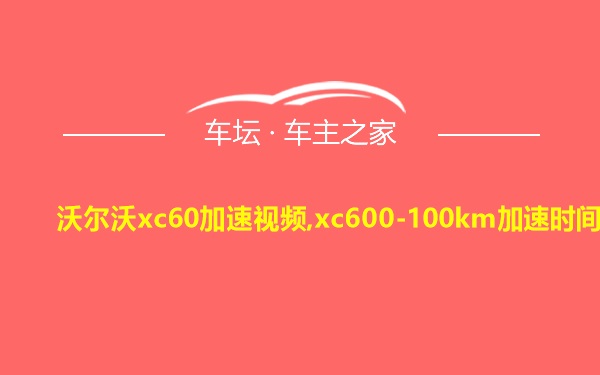 车坛 · 车主之家

沃尔沃xc60加速视频,xc600-100km加速时间